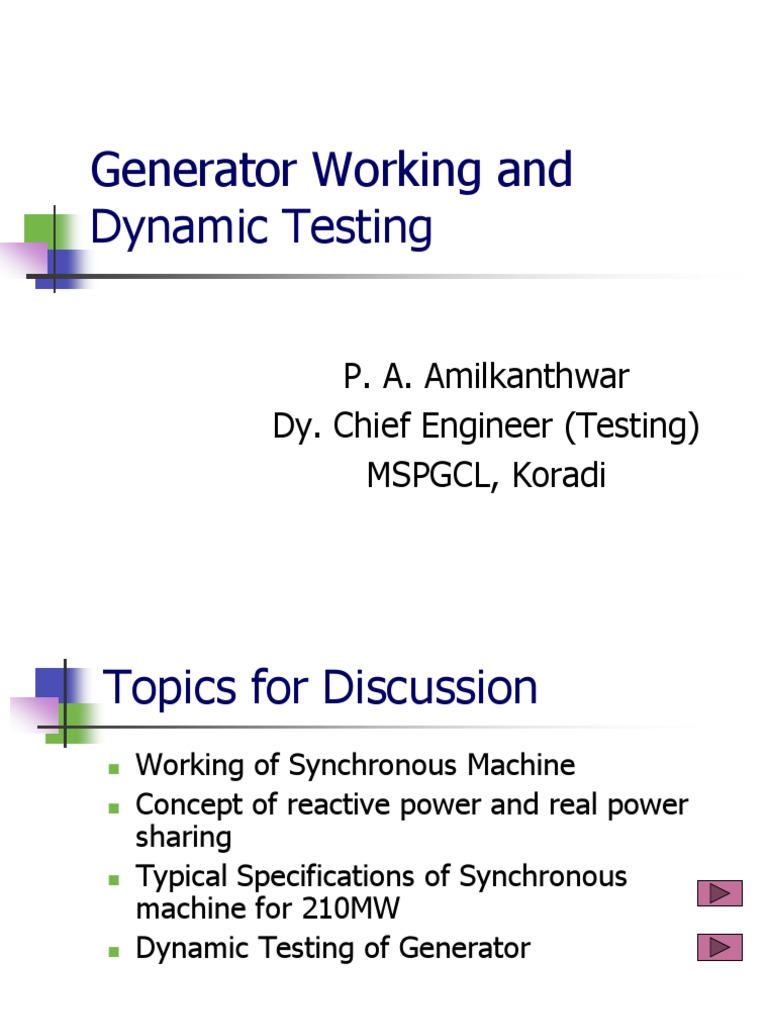 Generator Working and Dynamic Testing

P. A. Amilkanthwar
Dy. Chief Engineer (Testing)
MSPGCL, Koradi

Topics for Discussion

- Working of Synchronous Machine
- Concept of reactive power and real power sharing
- Typical Specifications of Synchronous machine for 210MW
- Dynamic Testing of Generator